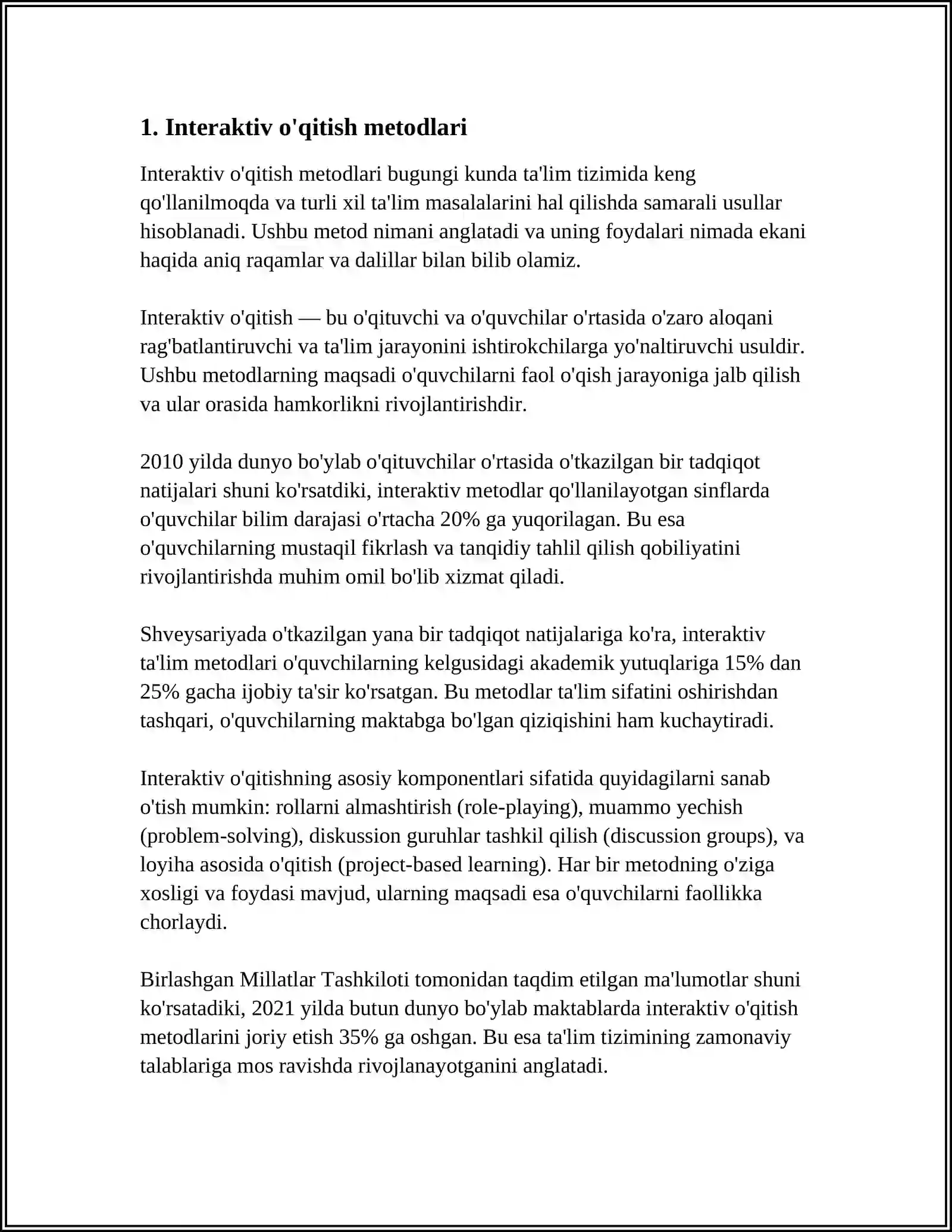 1. Interaktiv o'qitish metodlari

Interaktiv o'qitish metodlari bugungi kunda ta'lim tizimida keng qo'llanilmoqda va turli xil ta'lim masalalarini hal qilishda samarali usullar hisoblanadi. Ushbu metod nimani anglatadi va uning foydalari nimada ekani haqida aniq raqamlar va dalillar bilan bilib olamiz.

Interaktiv o'qitish — bu o'qituvchi va o'quvchilar o'rtasida o'zaro aloqani rag'batlantiruvchi va ta'lim jarayonini ishtirokchilarga yo'naltiruvchi usuldir. Ushbu metodlarning maqsadi o'quvchilarni faol o'qish jarayoniga jalb qilish va ular orasida hamkorlikni rivojlantirishdir.

2010 yilda dunyo bo'ylab o'qituvchilar o'rtasida o'tkazilgan bir tadqiqot natijalari shuni ko'rsatdiki, interaktiv metodlar qo'llanilayotgan sinflarda o'quvchilar bilim darajasi o'rtacha 20% ga yuqorilagan. Bu esa o'quvchilarning mustaqil fikrlash va tanqidiy tahlil qilish qobiliyatini rivojlantirishda muhim omil bo'lib xizmat qiladi.

Shveysariyada o'tkazilgan yana bir tadqiqot natijalariga ko'ra, interaktiv ta'lim metodlari o'quvchilarning kelgusidagi akademik yutuqlariga 15% dan 25% gacha ijobiy ta'sir ko'rsatgan. Bu metodlar ta'lim sifatini oshirishdan tashqari, o'quvchilarning maktabga bo'lgan qiziqishini ham kuchaytiradi.

Interaktiv o'qitishning asosiy komponentlari sifatida quyidagilarni sanab o'tish mumkin: rollarni almashtirish (role-playing), muammo yechish (problem-solving), diskussion guruhlar tashkil qilish (discussion groups), va loyiha asosida o'qitish (project-based learning). Har bir metodning o'ziga xosligi va foydasi mavjud, ularning maqsadi esa o'quvchilarni faollikka chorlaydi.

Birlashgan Millatlar Tashkiloti tomonidan taqdim etilgan ma'lumotlar shuni ko'rsatadiki, 2021 yilda butun dunyo bo'ylab maktablarda interaktiv o'qitish metodlarini joriy etish 35% ga oshgan. Bu esa ta'lim tizimining zamonaviy talablariga mos ravishda rivojlanayotganini anglatadi.